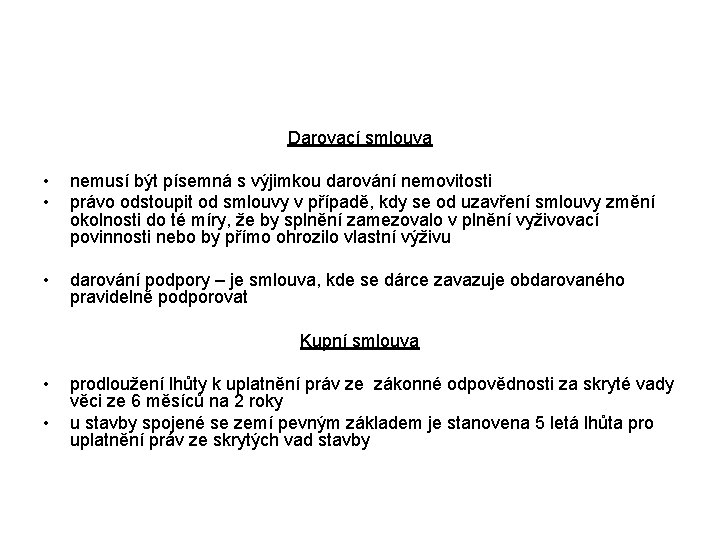 Darovací smlouva

• nemusí být písemná s výjimkou darování nemovitosti
• právo odstoupit od smlouvy v případě, kdy se od uzavření smlouvy změní okolnosti do té míry, že by splnění zamezovalo v plnění vyživovací povinnosti nebo by přímo ohrozilo vlastní výživu

• darování podpory – je smlouva, kde se dárce zavazuje obdarovaného pravidelně podporovat

Kupní smlouva

• prodloužení lhůty k uplatnění práv ze zákonné odpovědnosti za skryté vady věci ze 6 měsíců na 2 roky
• u stavby spojené se zemí pevným základem je stanovena 5 letá lhůta pro uplatnění práv ze skrytých vad stavby